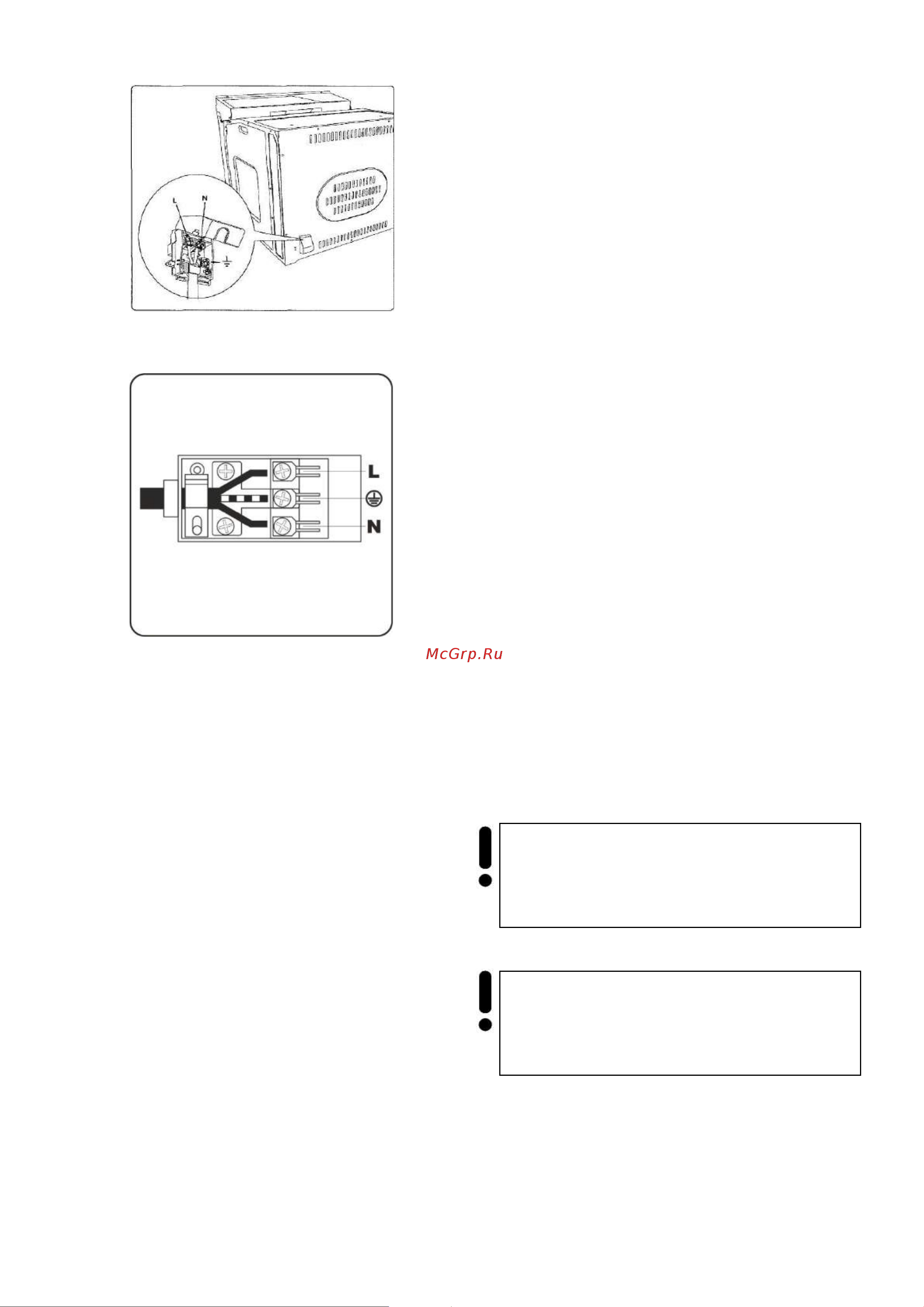 L
N

L
N

McGrp.Ru